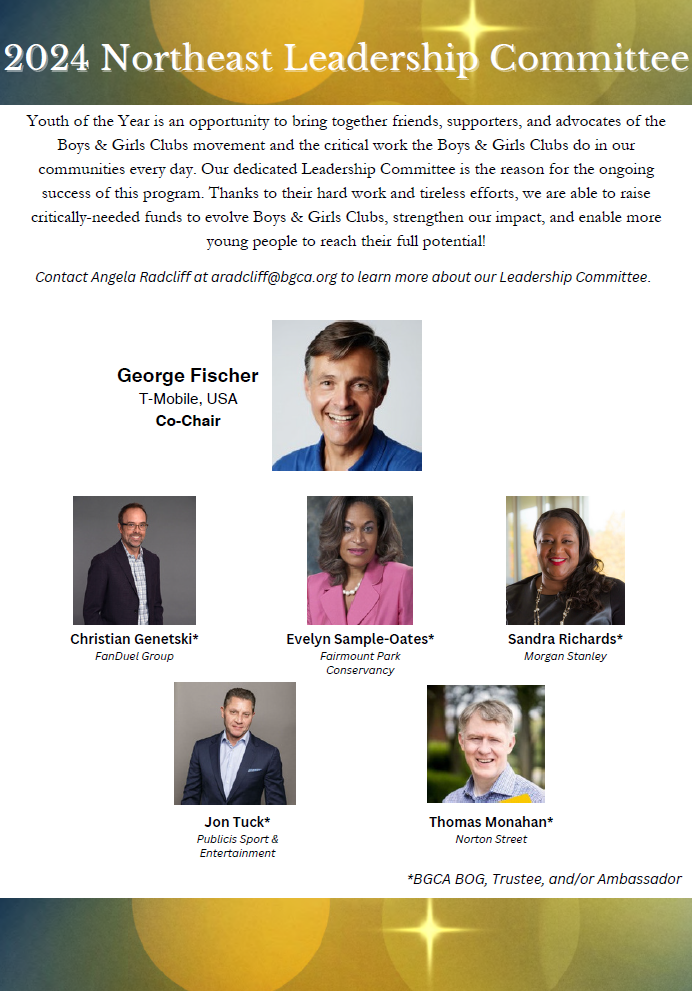 2024 Northeast Leadership Committee

Youth of the Year is an opportunity to bring together friends, supporters, and advocates of the Boys & Girls Clubs movement and the critical work the Boys & Girls Clubs do in our communities every day. Our dedicated Leadership Committee is the reason for the ongoing success of this program. Thanks to their hard work and tireless efforts, we are able to raise critically-needed funds to evolve Boys & Girls Clubs, strengthen our impact, and enable more young people to reach their full potential!

Contact Angela Radcliff at aradcliff@bgca.org to learn more about our Leadership Committee.

George Fischer
T-Mobile, USA
Co-Chair

Christian Genetski*
FanDuel Group

Evelyn Sample-Oates*
Fairmount Park Conservancy

Sandra Richards*
Morgan Stanley

Jon Tuck*
Publicis Sport & Entertainment

Thomas Monahan*
Norton Street

*BGCA BOG, Trustee, and/or Ambassador